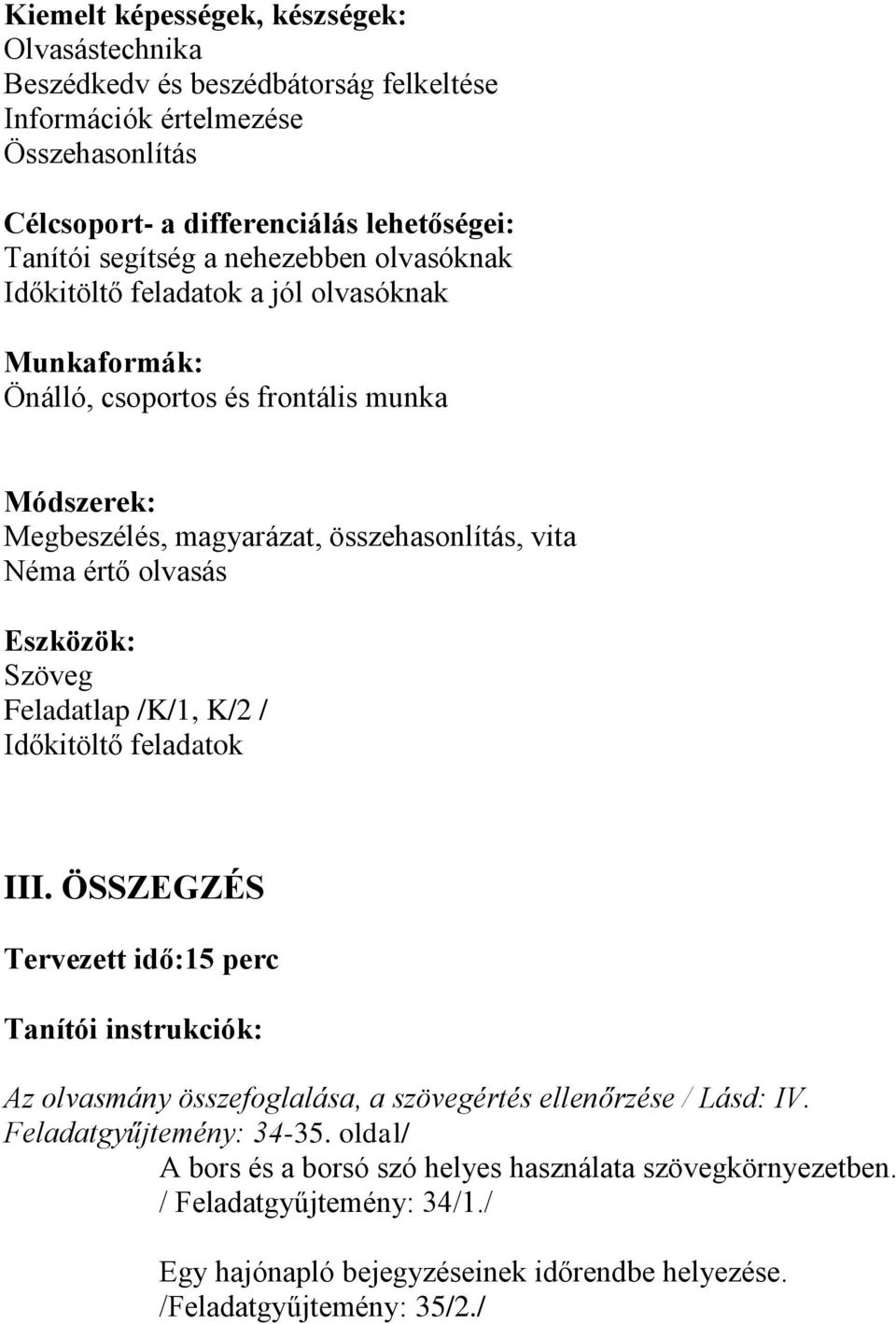 Kiemelt képességek, készségek:
Olvasástechnika
Beszédkedv és beszédbátorság felkeltése
Információk értelmezése
Összehasonlítás

Célcsoport- a differenciálás lehetőségei:
Tanítói segítség a nehezebben olvasóknak
Időkitöltő feladatok a jól olvasóknak

Munkaformák:
Önálló, csoportos és frontális munka

Módszerek:
Megbeszélés, magyarázat, összehasonlítás, vita
Néma értő olvasás

Eszközök:
Szöveg
Feladatlap /K/1, K/2 /
Időkitöltő feladatok

III. ÖSSZEGZÉS

Tervezett idő:15 perc

Tanítói instrukciók:

Az olvasmány összefoglalása, a szövegértés ellenőrzése / Lásd: IV. Feladatgyűjtemény: 34-35. oldal/

A bors és a borsó szó helyes használata szövegkörnyezetben. / Feladatgyűjtemény: 34/1./

Egy hajónapló bejegyzéseinek időrendbe helyezése. /Feladatgyűjtemény: 35/2./